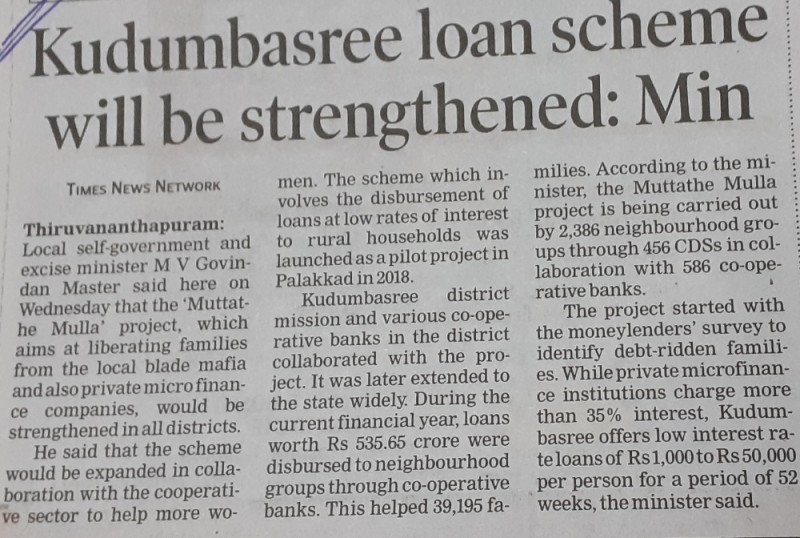 Kudumbasree loan scheme will be strengthened: Min

TIMES NEWS NETWORK

Thiruvananthapuram: Local self-government and excise minister M V Govindan Master said here on Wednesday that the 'Muttathe Mulla' project, which aims at liberating families from the local blade mafia and also private micro finance companies, would be strengthened in all districts.

He said that the scheme would be expanded in collaboration with the cooperative sector to help more women. The scheme which involves the disbursement of loans at low rates of interest to rural households was launched as a pilot project in Palakkad in 2018.

Kudumbasree district mission and various co-operative banks in the district collaborated with the project. It was later extended to the state widely. During the current financial year, loans worth Rs 535.65 crore were disbursed to neighbourhood groups through co-operative banks. This helped 39,195 families. According to the minister, the Muttathe Mulla project is being carried out by 2,386 neighbourhood groups through 456 CDSs in collaboration with 586 co-operative banks.

The project started with the moneylenders' survey to identify debt-ridden families. While private microfinance institutions charge more than 35% interest, Kudumbasree offers low interest rate loans of Rs 1,000 to Rs 50,000 per person for a period of 52 weeks, the minister said.